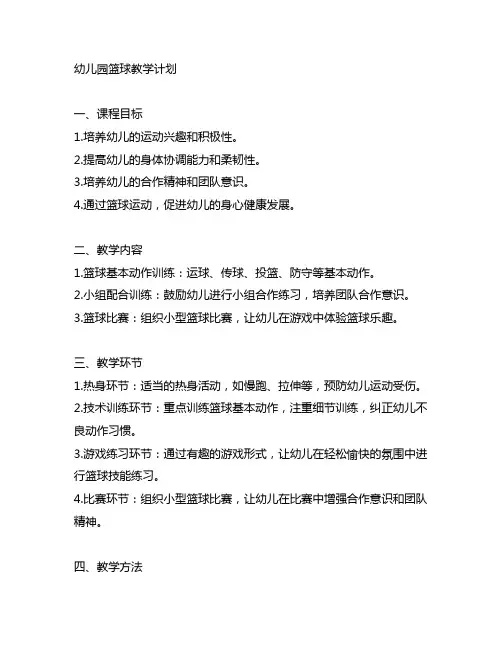 幼儿园篮球教学计划

一、课程目标
1.培养幼儿的运动兴趣和积极性。
2.提高幼儿的身体协调能力和柔韧性。
3.培养幼儿的合作精神和团队意识。
4.通过篮球运动，促进幼儿的身心健康发展。

二、教学内容
1.篮球基本动作训练：运球、传球、投篮、防守等基本动作。
2.小组配合训练：鼓励幼儿进行小组合作练习，培养团队合作意识。
3.篮球比赛：组织小型篮球比赛，让幼儿在游戏中体验篮球乐趣。

三、教学环节
1.热身环节：适当的热身活动，如慢跑、拉伸等，预防幼儿运动受伤。
2.技术训练环节：重点训练篮球基本动作，注重细节训练，纠正幼儿不良动作习惯。
3.游戏练习环节：通过有趣的游戏形式，让幼儿在轻松愉快的氛围中进行篮球技能练习。
4.比赛环节：组织小型篮球比赛，让幼儿在比赛中增强合作意识和团队精神。

四、教学方法